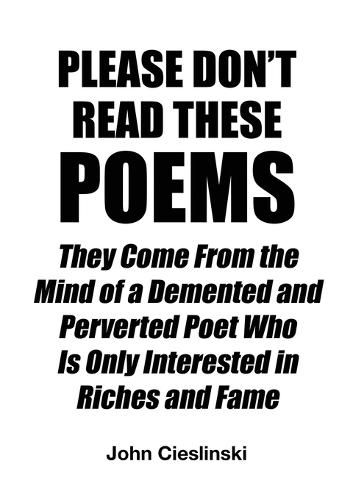 PLEASE DON'T READ THESE POEMS

They Come From the Mind of a Demented and Perverted Poet Who Is Only Interested in Riches and Fame

John Cieslinski